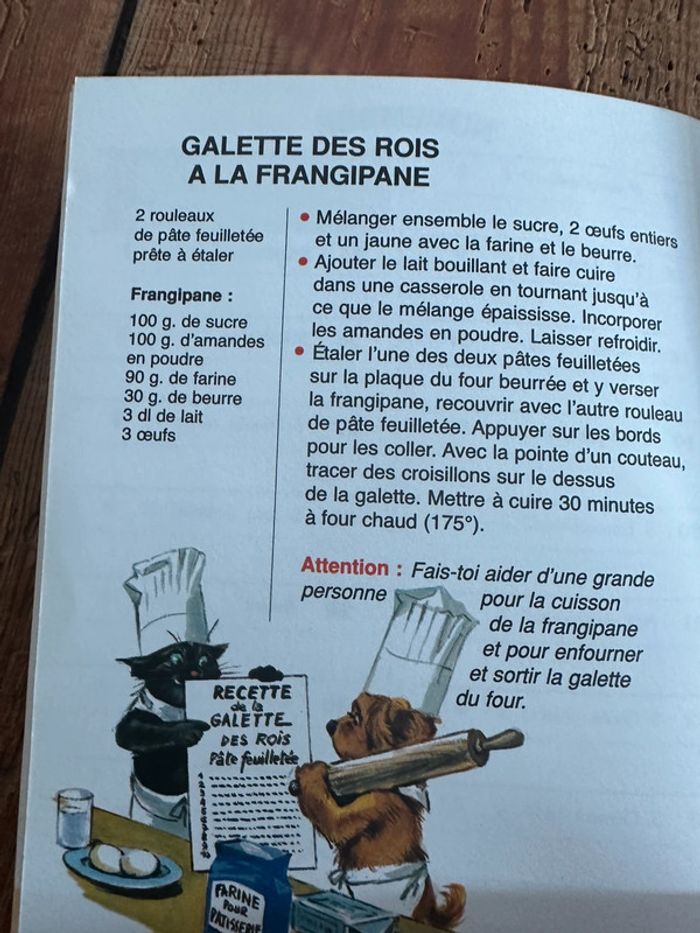 GALETTE DES ROIS
A LA FRANGIPANE

2 rouleaux
de pâte feuilletée
prête à étaler

Frangipane :

100 g. de sucre
100 g. d'amandes
en poudre
90 g. de farine
30 g. de beurre
3 dl de lait
3 œufs

• Mélanger ensemble le sucre, 2 œufs entiers et un jaune avec la farine et le beurre.
• Ajouter le lait bouillant et faire cuire dans une casserole en tournant jusqu'à ce que le mélange épaississe. Incorporer les amandes en poudre. Laisser refroidir.
• Étaler l'une des deux pâtes feuilletées sur la plaque du four beurrée et y verser la frangipane, recouvrir avec l'autre rouleau de pâte feuilletée. Appuyer sur les bords pour les coller. Avec la pointe d'un couteau, tracer des croisillons sur le dessus de la galette. Mettre à cuire 30 minutes à four chaud (175°).

Attention : Fais-toi aider d'une grande personne pour la cuisson de la frangipane et pour enfourner et sortir la galette du four.

RECETTE
de la
GALETTE
DES ROIS
Pâte feuilletée

FARINE
POUR
PATISSERIE